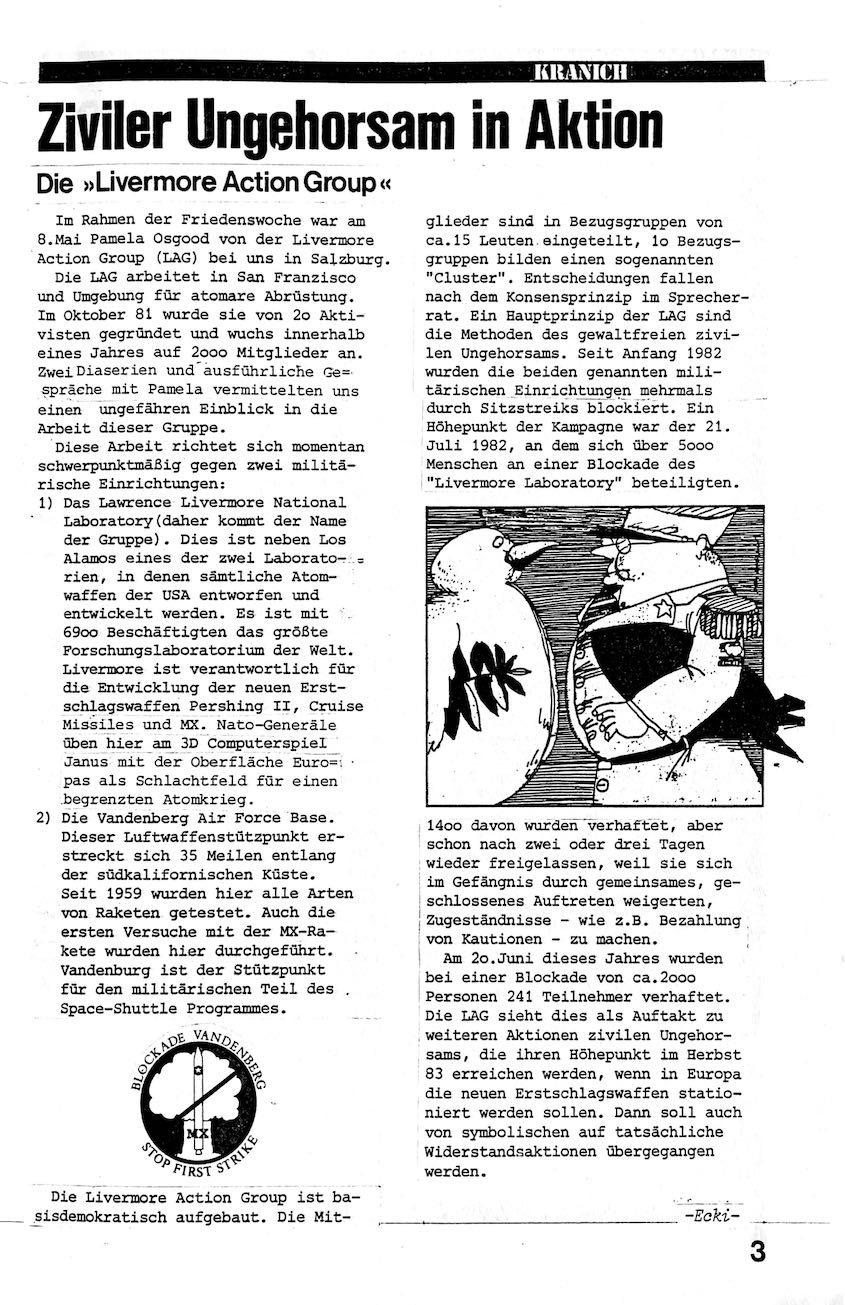 KRANICH

Ziviler Ungehorsam in Aktion

Die »Livermore Action Group«

Im Rahmen der Friedenswoche war am 8.Mai Pamela Osgood von der Livermore Action Group (LAG) bei uns in Salzburg.

Die LAG arbeitet in San Franzisco und Umgebung für atomare Abrüstung. Im Oktober 81 wurde sie von 2o Aktivisten gegründet und wuchs innerhalb eines Jahres auf 2ooo Mitglieder an. Zwei Diaserien und ausführliche Gespräche mit Pamela vermittelten uns einen ungefähren Einblick in die Arbeit dieser Gruppe.

Diese Arbeit richtet sich momentan schwerpunktmäßig gegen zwei militärische Einrichtungen:

1) Das Lawrence Livermore National Laboratory(daher kommt der Name der Gruppe). Dies ist neben Los Alamos eines der zwei Laboratorien, in denen sämtliche Atomwaffen der USA entworfen und entwickelt werden. Es ist mit 69oo Beschäftigten das größte Forschungslaboratorium der Welt. Livermore ist verantwortlich für die Entwicklung der neuen Erstschlagswaffen Pershing II, Cruise Missiles und MX. Nato-Generäle üben hier am 3D Computerspiel Janus mit der Oberfläche Europas als Schlachtfeld für einen begrenzten Atomkrieg.

2) Die Vandenberg Air Force Base. Dieser Luftwaffenstützpunkt erstreckt sich 35 Meilen entlang der südkalifornischen Küste. Seit 1959 wurden hier alle Arten von Raketen getestet. Auch die ersten Versuche mit der MX-Rakete wurden hier durchgeführt. Vandenburg ist der Stützpunkt für den militärischen Teil des Space-Shuttle Programmes.

BLOCKADE VANDENBERG
MX
STOP FIRST STRIKE

Die Livermore Action Group ist basisdemokratisch aufgebaut. Die Mitglieder sind in Bezugsgruppen von ca.15 Leuten eingeteilt, 1o Bezugsgruppen bilden einen sogenannten "Cluster". Entscheidungen fallen nach dem Konsensprinzip im Sprecherrat. Ein Hauptprinzip der LAG sind die Methoden des gewaltfreien zivilen Ungehorsams. Seit Anfang 1982 wurden die beiden genannten militärischen Einrichtungen mehrmals durch Sitzstreiks blockiert. Ein Höhepunkt der Kampagne war der 21. Juli 1982, an dem sich über 5ooo Menschen an einer Blockade des "Livermore Laboratory" beteiligten.

14oo davon wurden verhaftet, aber schon nach zwei oder drei Tagen wieder freigelassen, weil sie sich im Gefängnis durch gemeinsames, geschlossenes Auftreten weigerten, Zugeständnisse - wie z.B. Bezahlung von Kautionen - zu machen.

Am 2o.Juni dieses Jahres wurden bei einer Blockade von ca.2ooo Personen 241 Teilnehmer verhaftet. Die LAG sieht dies als Auftakt zu weiteren Aktionen zivilen Ungehorsams, die ihren Höhepunkt im Herbst 83 erreichen werden, wenn in Europa die neuen Erstschlagswaffen stationiert werden sollen. Dann soll auch von symbolischen auf tatsächliche Widerstandsaktionen übergegangen werden.

-Ecki-

3